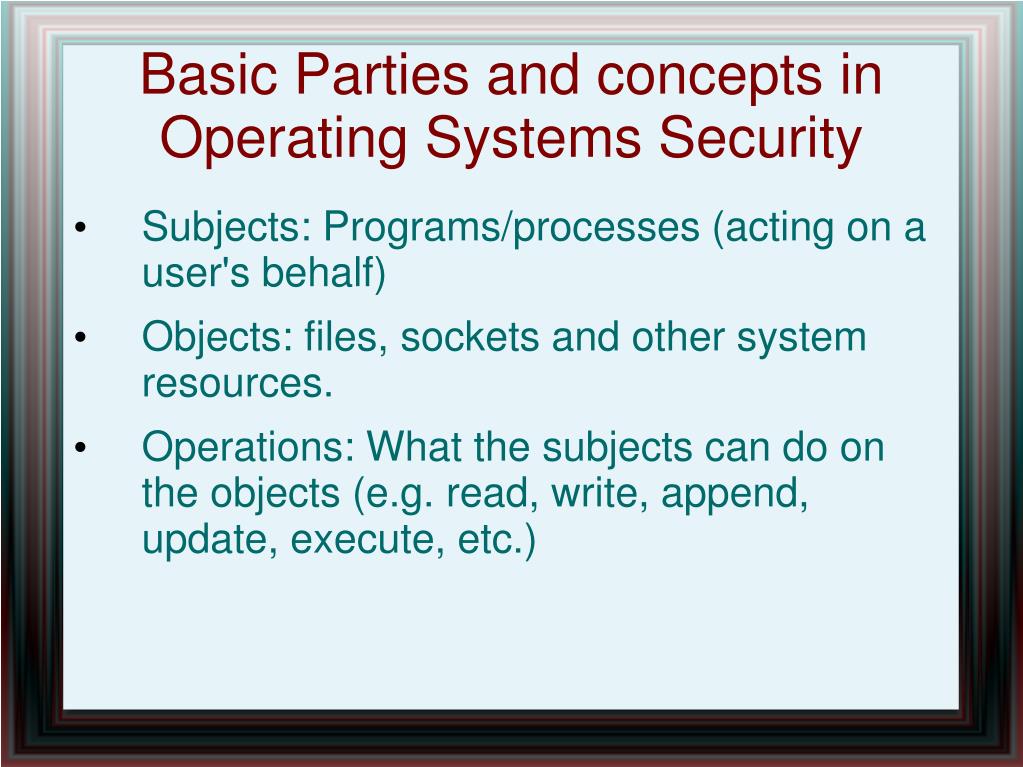 Basic Parties and concepts in Operating Systems Security

• Subjects: Programs/processes (acting on a user's behalf)

• Objects: files, sockets and other system resources.

• Operations: What the subjects can do on the objects (e.g. read, write, append, update, execute, etc.)